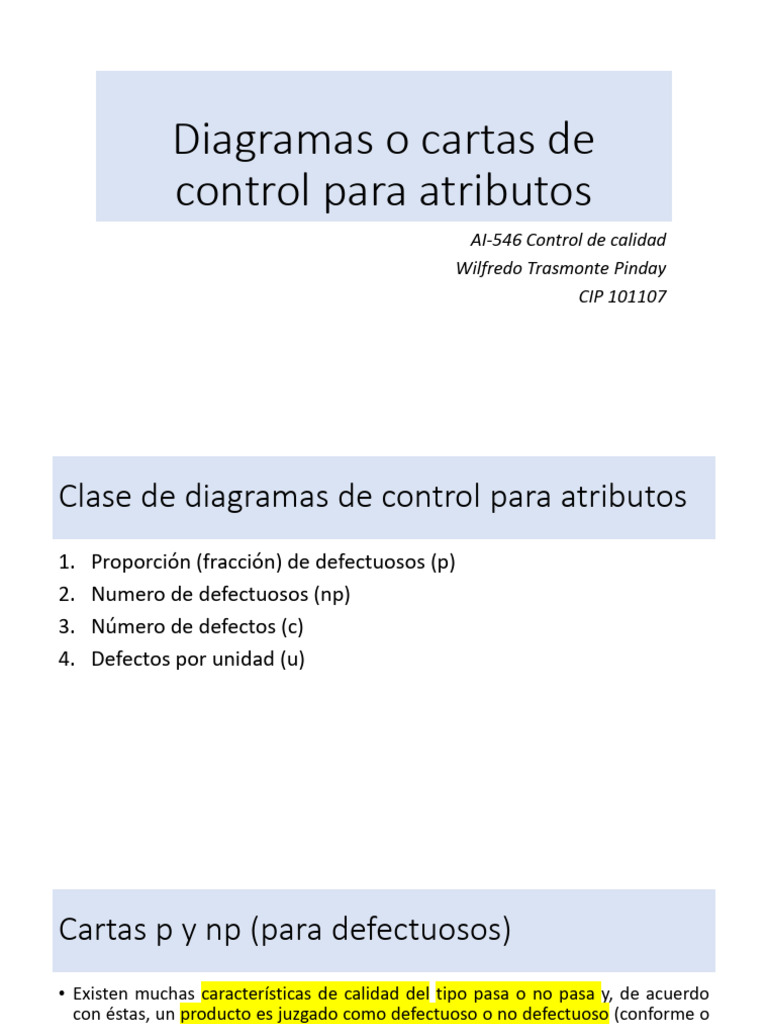 Diagramas o cartas de control para atributos

AI-546 Control de calidad
Wilfredo Trasmonte Pinday
CIP 101107

Clase de diagramas de control para atributos

1. Proporción (fracción) de defectuosos (p)
2. Numero de defectuosos (np)
3. Número de defectos (c)
4. Defectos por unidad (u)

Cartas p y np (para defectuosos)

• Existen muchas características de calidad del tipo pasa o no pasa y, de acuerdo con éstas, un producto es juzgado como defectuoso o no defectuoso (conforme o